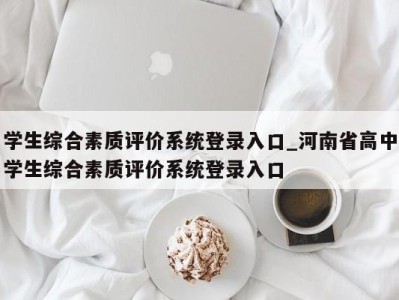 学生综合素质评价系统登录入口_河南省高中学生综合素质评价系统登录入口